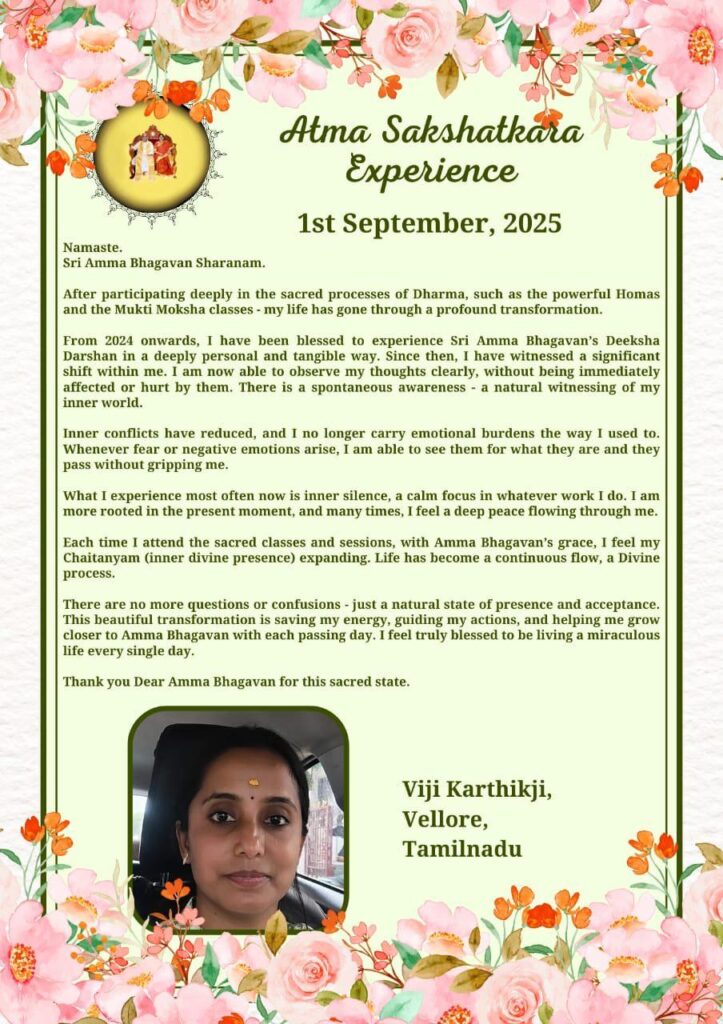 Atma Sakshatkara Experience

1st September, 2025

Namaste.
Sri Amma Bhagavan Sharanam.

After participating deeply in the sacred processes of Dharma, such as the powerful Homas and the Mukti Moksha classes - my life has gone through a profound transformation.

From 2024 onwards, I have been blessed to experience Sri Amma Bhagavan's Deeksha Darshan in a deeply personal and tangible way. Since then, I have witnessed a significant shift within me. I am now able to observe my thoughts clearly, without being immediately affected or hurt by them. There is a spontaneous awareness - a natural witnessing of my inner world.

Inner conflicts have reduced, and I no longer carry emotional burdens the way I used to. Whenever fear or negative emotions arise, I am able to see them for what they are and they pass without gripping me.

What I experience most often now is inner silence, a calm focus in whatever work I do. I am more rooted in the present moment, and many times, I feel a deep peace flowing through me.

Each time I attend the sacred classes and sessions, with Amma Bhagavan's grace, I feel my Chaitanyam (inner divine presence) expanding. Life has become a continuous flow, a Divine process.

There are no more questions or confusions - just a natural state of presence and acceptance. This beautiful transformation is saving my energy, guiding my actions, and helping me grow closer to Amma Bhagavan with each passing day. I feel truly blessed to be living a miraculous life every single day.

Thank you Dear Amma Bhagavan for this sacred state.

Viji Karthikji,
Vellore,
Tamilnadu